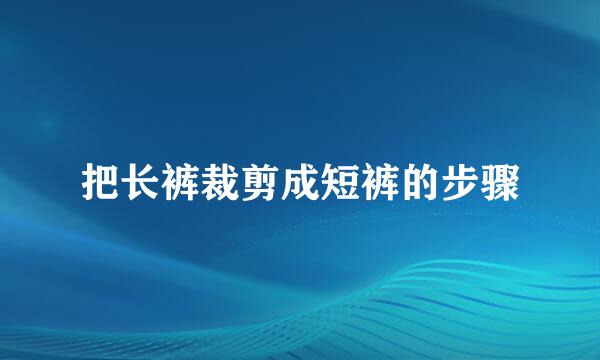 把长裤裁剪成短裤的步骤